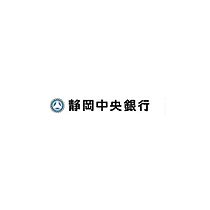 静岡中央銀行